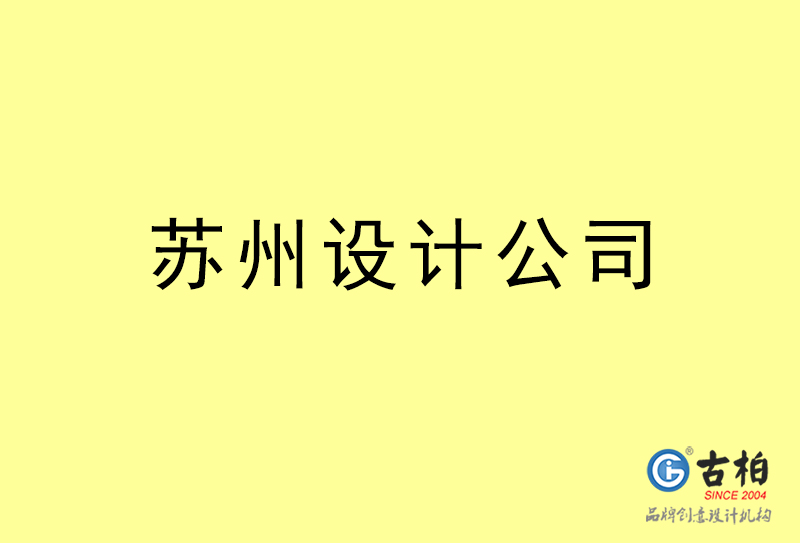 苏州设计公司

古柏
SINCE 2004
品牌创意设计机构